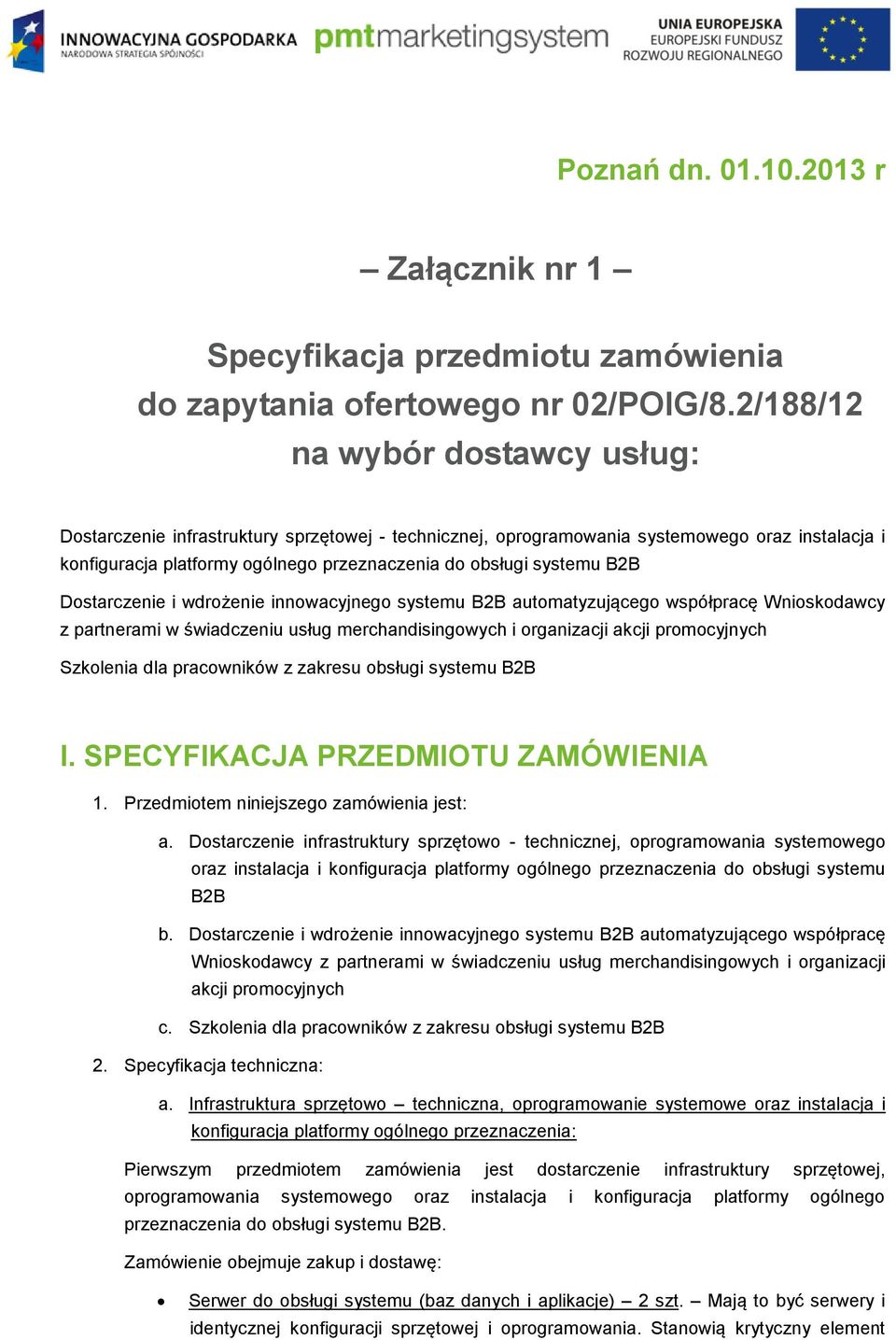 INNOWACYJNA GOSPODARKA
NARODOWA STRATEGIA SPÓJNOŚCI

pmtmarketingsystem

UNIA EUROPEJSKA
EUROPEJSKI FUNDUSZ
ROZWOJU REGIONALNEGO

Poznań dn. 01.10.2013 r

– Załącznik nr 1 –

Specyfikacja przedmiotu zamówienia
do zapytania ofertowego nr 02/POIG/8.2/188/12
na wybór dostawcy usług:

Dostarczenie infrastruktury sprzętowej - technicznej, oprogramowania systemowego oraz instalacja i konfiguracja platformy ogólnego przeznaczenia do obsługi systemu B2B

Dostarczenie i wdrożenie innowacyjnego systemu B2B automatyzującego współpracę Wnioskodawcy z partnerami w świadczeniu usług merchandisingowych i organizacji akcji promocyjnych

Szkolenia dla pracowników z zakresu obsługi systemu B2B

I. SPECYFIKACJA PRZEDMIOTU ZAMÓWIENIA

1. Przedmiotem niniejszego zamówienia jest:

a. Dostarczenie infrastruktury sprzętowo - technicznej, oprogramowania systemowego oraz instalacja i konfiguracja platformy ogólnego przeznaczenia do obsługi systemu B2B

b. Dostarczenie i wdrożenie innowacyjnego systemu B2B automatyzującego współpracę Wnioskodawcy z partnerami w świadczeniu usług merchandisingowych i organizacji akcji promocyjnych

c. Szkolenia dla pracowników z zakresu obsługi systemu B2B

2. Specyfikacja techniczna:

a. Infrastruktura sprzętowo – techniczna, oprogramowanie systemowe oraz instalacja i konfiguracja platformy ogólnego przeznaczenia:

Pierwszym przedmiotem zamówienia jest dostarczenie infrastruktury sprzętowej, oprogramowania systemowego oraz instalacja i konfiguracja platformy ogólnego przeznaczenia do obsługi systemu B2B.

Zamówienie obejmuje zakup i dostawę:

• Serwer do obsługi systemu (baz danych i aplikacje) – 2 szt. – Mają to być serwery i identycznej konfiguracji sprzętowej i oprogramowania. Stanowią krytyczny element